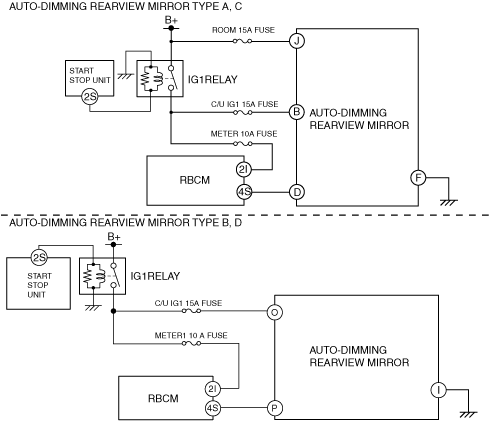 AUTO-DIMMING REARVIEW MIRROR TYPE A, C

B+

ROOM 15A FUSE

J

START STOP UNIT

2S

IG1RELAY

C/U IG1 15A FUSE

B

AUTO-DIMMING REARVIEW MIRROR

METER 10A FUSE

RBCM

2I

4S

D

F

AUTO-DIMMING REARVIEW MIRROR TYPE B, D

B+

2S

START STOP UNIT

IG1RELAY

C/U IG1 15A FUSE

O

METER1 10 A FUSE

AUTO-DIMMING REARVIEW MIRROR

RBCM

2I

4S

P

I